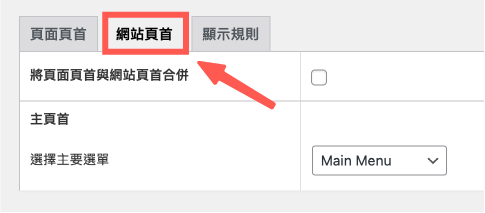 頁面頁首 網站頁首 顯示規則

將頁面頁首與網站頁首合併

主頁首

選擇主要選單

Main Menu